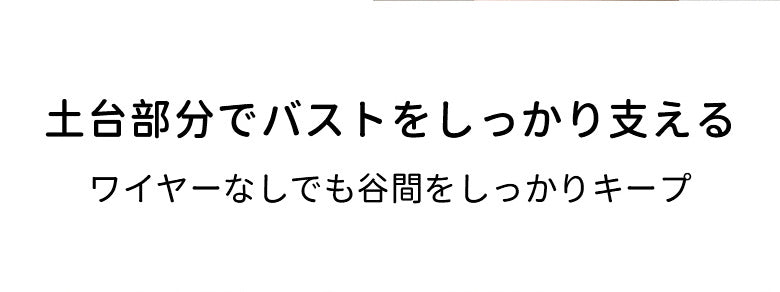 土台部分でバストをしっかり支える

ワイヤーなしでも谷間をしっかりキープ